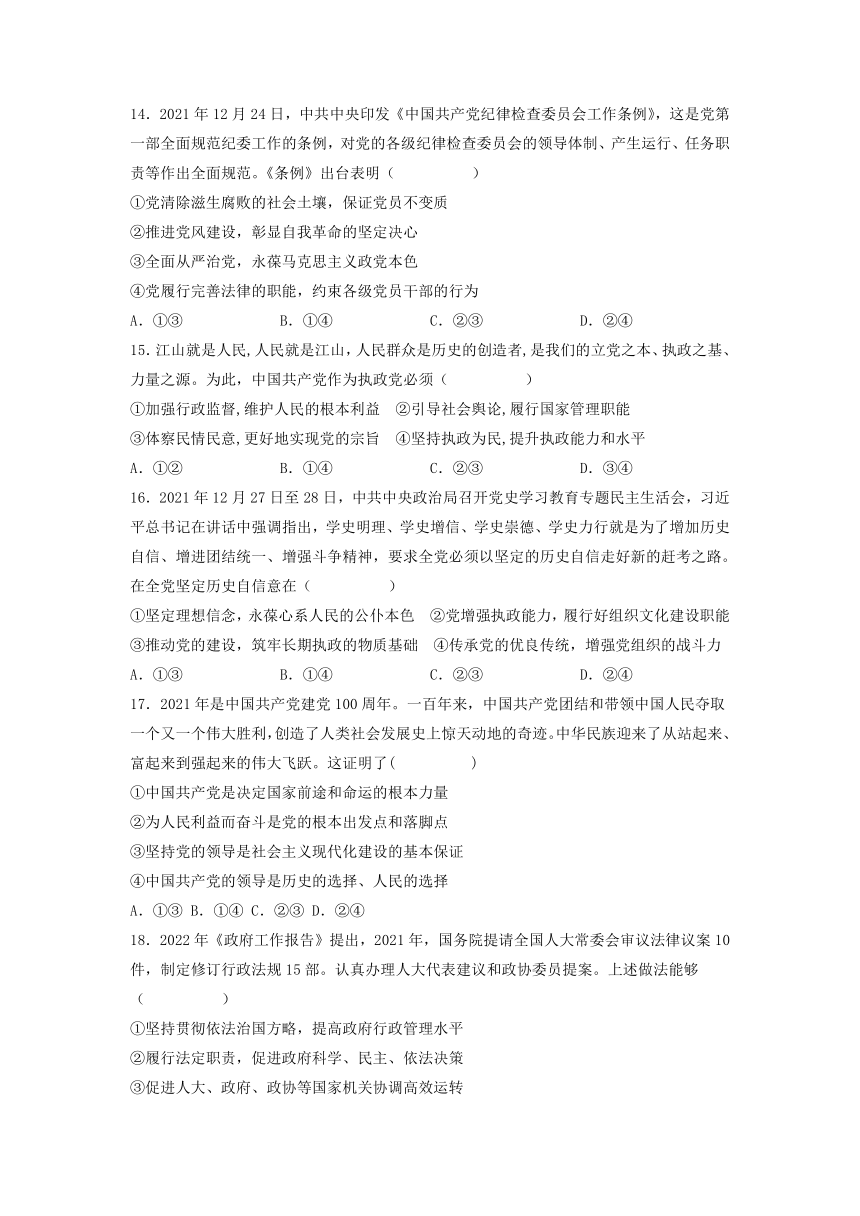 14．2021 年 12 月 24 日，中共中央印发《中国共产党纪律检查委员会工作条例》，这是党第一部全面规范纪委工作的条例，对党的各级纪律检查委员会的领导体制、产生运行、任务职责等作出全面规范。《条例》出台表明（　　）

①党清除滋生腐败的社会土壤，保证党员不变质

②推进党风建设，彰显自我革命的坚定决心

③全面从严治党，永葆马克思主义政党本色

④党履行完善法律的职能，约束各级党员干部的行为

A．①③　　B．①④　　C．②③　　D．②④

15.江山就是人民,人民就是江山，人民群众是历史的创造者,是我们的立党之本、执政之基、力量之源。为此，中国共产党作为执政党必须（　　）

①加强行政监督,维护人民的根本利益　②引导社会舆论,履行国家管理职能

③体察民情民意,更好地实现党的宗旨　④坚持执政为民,提升执政能力和水平

A．①②　　B．①④　　C．②③　　D．③④

16．2021 年 12 月 27 日至 28 日，中共中央政治局召开党史学习教育专题民主生活会，习近平总书记在讲话中强调指出，学史明理、学史增信、学史崇德、学史力行就是为了增加历史自信、增进团结统一、增强斗争精神，要求全党必须以坚定的历史自信走好新的赶考之路。在全党坚定历史自信意在（　　）

①坚定理想信念，永葆心系人民的公仆本色　②党增强执政能力，履行好组织文化建设职能

③推动党的建设，筑牢长期执政的物质基础　④传承党的优良传统，增强党组织的战斗力

A．①③　　B．①④　　C．②③　　D．②④

17．2021 年是中国共产党建党 100 周年。一百年来，中国共产党团结和带领中国人民夺取一个又一个伟大胜利，创造了人类社会发展史上惊天动地的奇迹。中华民族迎来了从站起来、富起来到强起来的伟大飞跃。这证明了(　　)

①中国共产党是决定国家前途和命运的根本力量

②为人民利益而奋斗是党的根本出发点和落脚点

③坚持党的领导是社会主义现代化建设的基本保证

④中国共产党的领导是历史的选择、人民的选择

A．①③ B．①④ C．②③ D．②④

18．2022 年《政府工作报告》提出，2021 年，国务院提请全国人大常委会审议法律议案 10 件，制定修订行政法规 15 部。认真办理人大代表建议和政协委员提案。上述做法能够（　　）

①坚持贯彻依法治国方略，提高政府行政管理水平

②履行法定职责，促进政府科学、民主、依法决策

③促进人大、政府、政协等国家机关协调高效运转